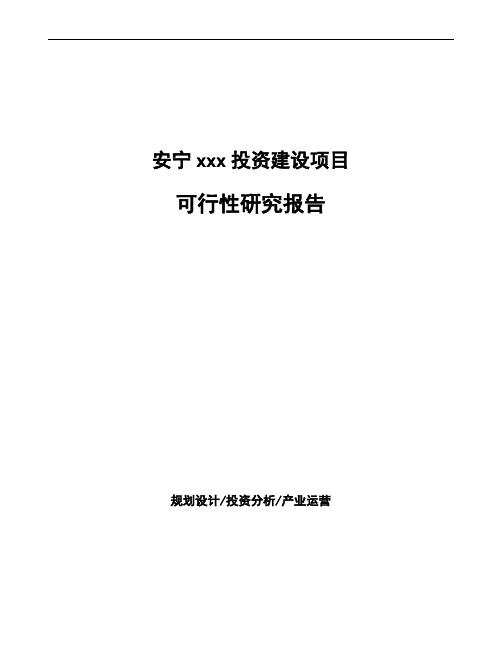 安宁 xxx 投资建设项目

可行性研究报告

规划设计/投资分析/产业运营